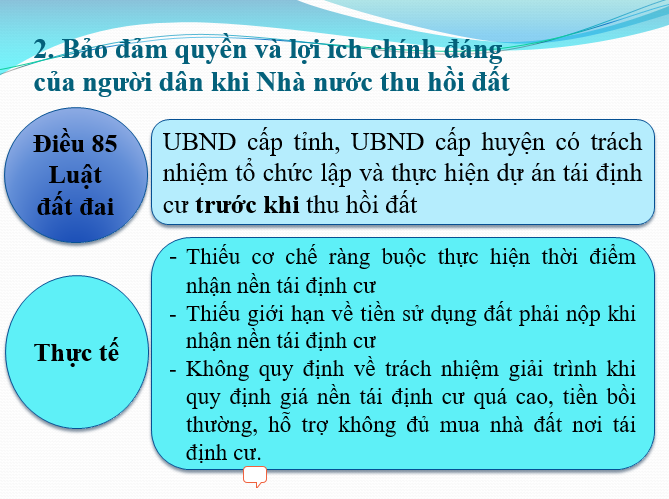 2. Bảo đảm quyền và lợi ích chính đáng của người dân khi Nhà nước thu hồi đất

Điều 85
Luật
đất đai

UBND cấp tỉnh, UBND cấp huyện có trách nhiệm tổ chức lập và thực hiện dự án tái định cư trước khi thu hồi đất

Thực tế

- Thiếu cơ chế ràng buộc thực hiện thời điểm nhận nền tái định cư
- Thiếu giới hạn về tiền sử dụng đất phải nộp khi nhận nền tái định cư
- Không quy định về trách nhiệm giải trình khi quy định giá nền tái định cư quá cao, tiền bồi thường, hỗ trợ không đủ mua nhà đất nơi tái định cư.